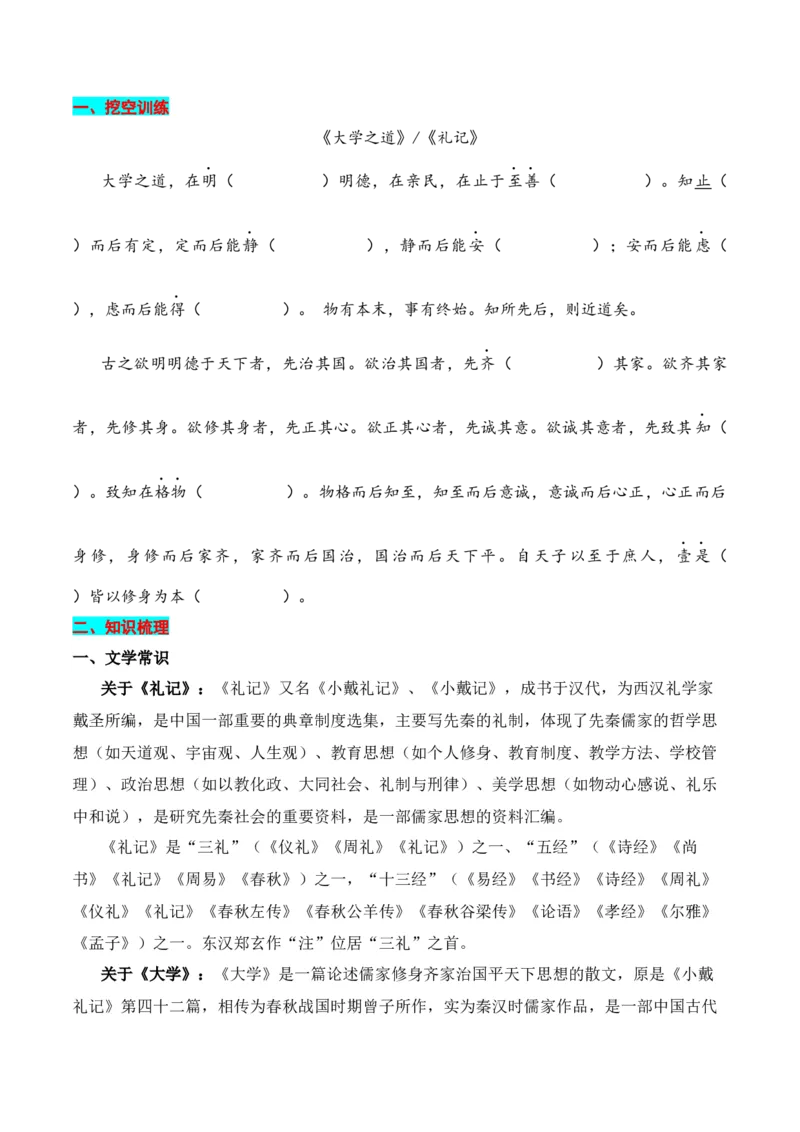 一、挖空训练

《大学之道》/《礼记》

大学之道，在明（　　　　）明德，在亲民，在止于至善（　　　　）。知止（　　　　）而后有定，定而后能静（　　　　），静而后能安（　　　　）；安而后能虑（　　　　），虑而后能得（　　　　）。 物有本末，事有终始。知所先后，则近道矣。

古之欲明明德于天下者，先治其国。欲治其国者，先齐（　　　　）其家。欲齐其家者，先修其身。欲修其身者，先正其心。欲正其心者，先诚其意。欲诚其意者，先致其知（　　　　）。致知在格物（　　　　）。物格而后知至，知至而后意诚，意诚而后心正，心正而后身修，身修而后家齐，家齐而后国治，国治而后天下平。自天子以至于庶人，壹是（　　　　）皆以修身为本（　　　　）。

二、知识梳理

一、文学常识

关于《礼记》：《礼记》又名《小戴礼记》、《小戴记》，成书于汉代，为西汉礼学家戴圣所编，是中国一部重要的典章制度选集，主要写先秦的礼制，体现了先秦儒家的哲学思想（如天道观、宇宙观、人生观）、教育思想（如个人修身、教育制度、教学方法、学校管理）、政治思想（如以教化政、大同社会、礼制与刑律）、美学思想（如物动心感说、礼乐中和说），是研究先秦社会的重要资料，是一部儒家思想的资料汇编。

《礼记》是“三礼”（《仪礼》《周礼》《礼记》）之一、“五经”（《诗经》《尚书》《礼记》《周易》《春秋》）之一，“十三经”（《易经》《书经》《诗经》《周礼》《仪礼》《礼记》《春秋左传》《春秋公羊传》《春秋谷梁传》《论语》《孝经》《尔雅》《孟子》）之一。东汉郑玄作“注”位居“三礼”之首。

关于《大学》：《大学》是一篇论述儒家修身齐家治国平天下思想的散文，原是《小戴礼记》第四十二篇，相传为春秋战国时期曾子所作，实为秦汉时儒家作品，是一部中国古代